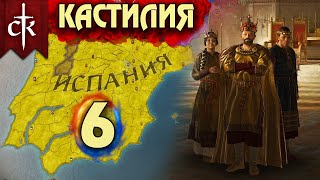 CK
КАСТИЛИЯ
ИСПАНИЯ
6